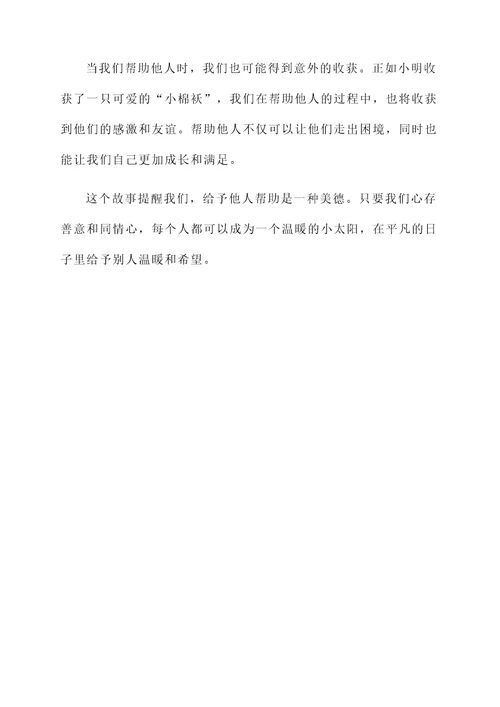 当我们帮助他人时，我们也可能得到意外的收获。正如小明收获了一只可爱的“小棉袄”，我们在帮助他人的过程中，也将收获到他们的感激和友谊。帮助他人不仅可以让他们走出困境，同时也能让我们自己更加成长和满足。

这个故事提醒我们，给予他人帮助是一种美德。只要我们心存善意和同情心，每个人都可以成为一个温暖的小太阳，在平凡的日子里给予别人温暖和希望。